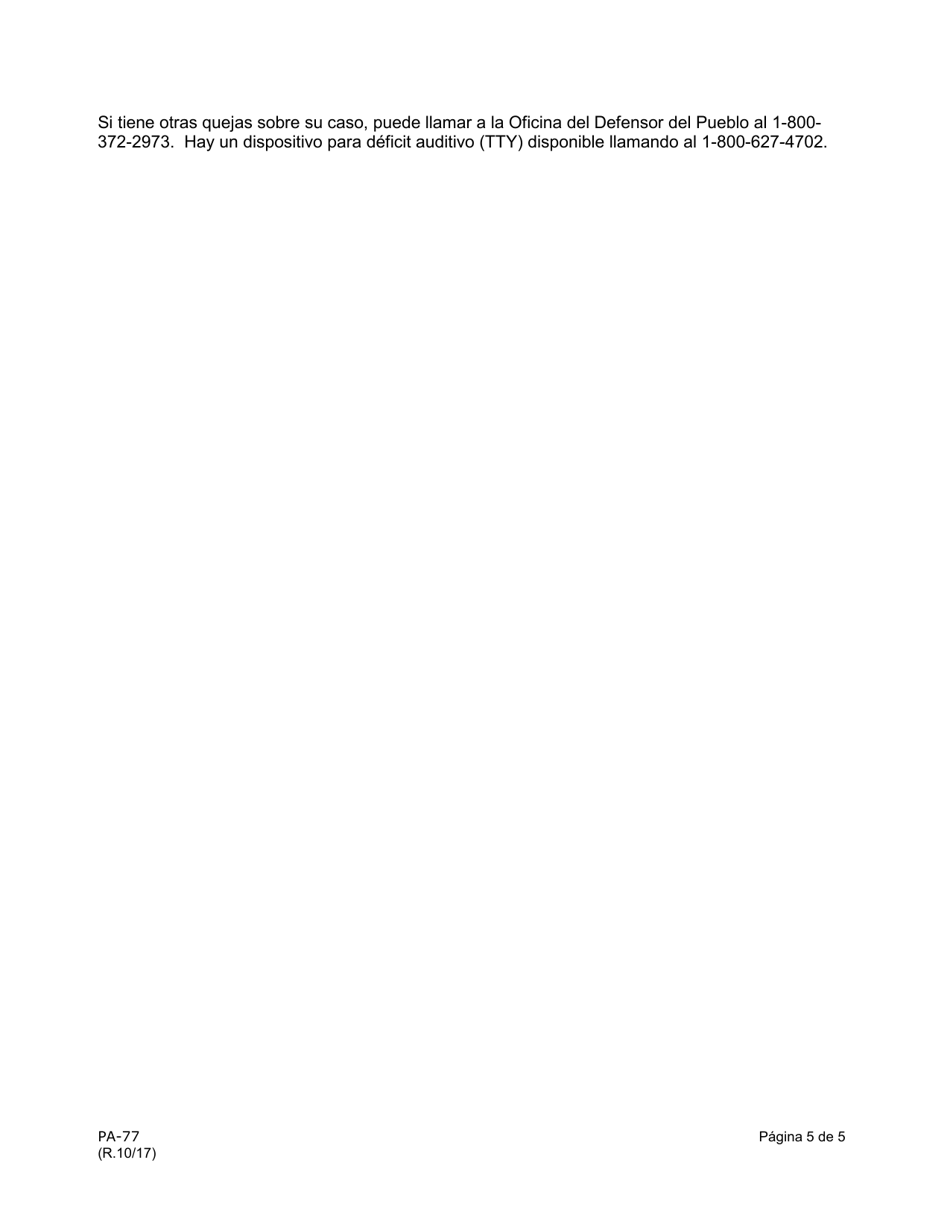 Si tiene otras quejas sobre su caso, puede llamar a la Oficina del Defensor del Pueblo al 1-800-372-2973. Hay un dispositivo para déficit auditivo (TTY) disponible llamando al 1-800-627-4702.

PA-77
(R.10/17)

Página 5 de 5